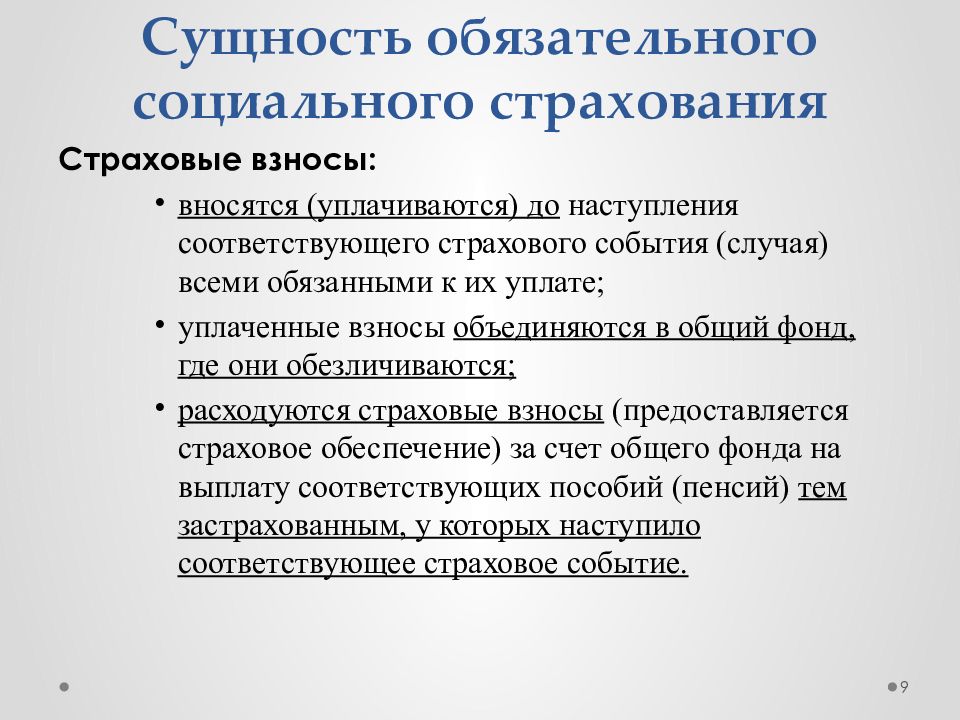 Сущность обязательного социального страхования

Страховые взносы:

• вносятся (уплачиваются) до наступления соответствующего страхового события (случая) всеми обязанными к их уплате;

• уплаченные взносы объединяются в общий фонд, где они обезличиваются;

• расходуются страховые взносы (предоставляется страховое обеспечение) за счет общего фонда на выплату соответствующих пособий (пенсий) тем застрахованным, у которых наступило соответствующее страховое событие.

9